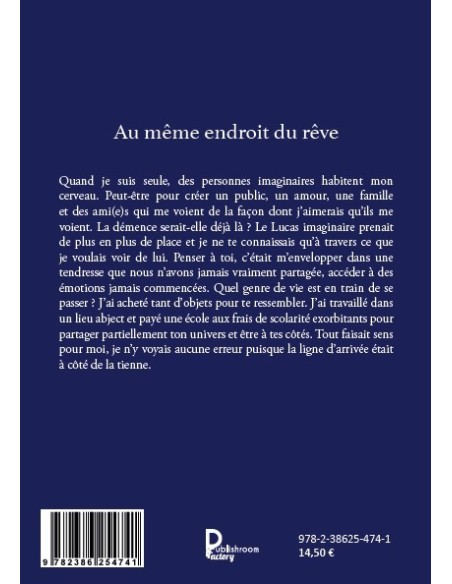 Au même endroit du rêve

Quand je suis seule, des personnes imaginaires habitent mon cerveau. Peut-être pour créer un public, un amour, une famille et des ami(e)s qui me voient de la façon dont j'aimerais qu'ils me voient. La démence serait-elle déjà là ? Le Lucas imaginaire prenait de plus en plus de place et je ne te connaissais qu'à travers ce que je voulais voir de lui. Penser à toi, c'était m'envelopper dans une tendresse que nous n'avons jamais vraiment partagée, accéder à des émotions jamais commencées. Quel genre de vie est en train de se passer ? J'ai acheté tant d'objets pour te ressembler. J'ai travaillé dans un lieu abject et payé une école aux frais de scolarité exorbitants pour partager partiellement ton univers et être à tes côtés. Tout faisait sens pour moi, je n'y voyais aucune erreur puisque la ligne d'arrivée était à côté de la tienne.

9 782386 254741

Publishroom Factory

978-2-38625-474-1
14,50 €